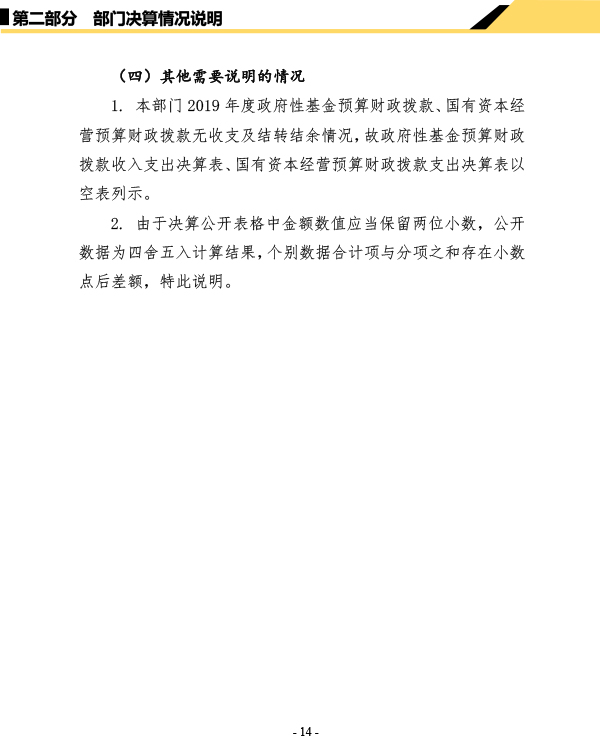 第二部分　部门决算情况说明

（四）其他需要说明的情况

1. 本部门 2019 年度政府性基金预算财政拨款、国有资本经营预算财政拨款无收支及结转结余情况，故政府性基金预算财政拨款收入支出决算表、国有资本经营预算财政拨款支出决算表以空表列示。

2. 由于决算公开表格中金额数值应当保留两位小数，公开数据为四舍五入计算结果，个别数据合计项与分项之和存在小数点后差额，特此说明。

- 14 -